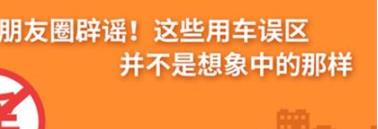 朋友圈辟谣！这些用车误区
并不是想象中的那样